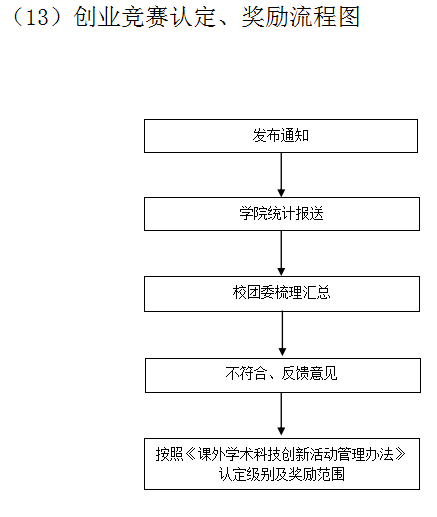 （13）创业竞赛认定、奖励流程图

发布通知

学院统计报送

校团委梳理汇总

不符合、反馈意见

按照《课外学术科技创新活动管理办法》认定级别及奖励范围